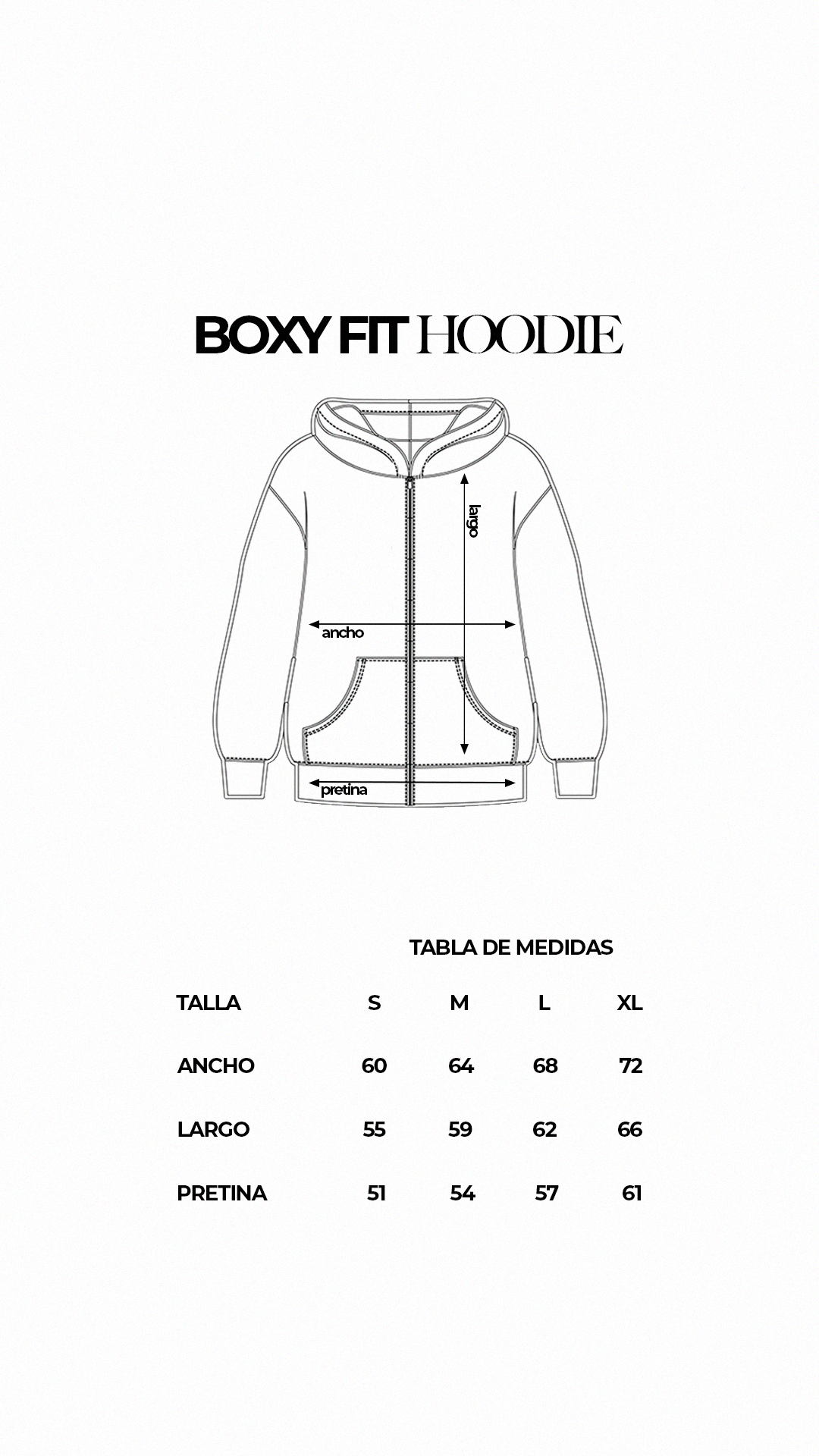 BOXY FIT HOODIE

largo

ancho

pretina

TABLA DE MEDIDAS

| TALLA | S | M | L | XL |
|---|---|---|---|---|
| ANCHO | 60 | 64 | 68 | 72 |
| LARGO | 55 | 59 | 62 | 66 |
| PRETINA | 51 | 54 | 57 | 61 |